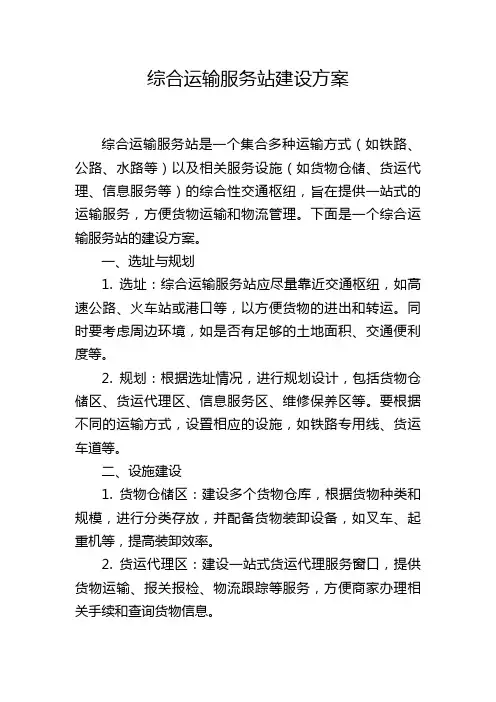 综合运输服务站建设方案

综合运输服务站是一个集合多种运输方式（如铁路、公路、水路等）以及相关服务设施（如货物仓储、货运代理、信息服务等）的综合性交通枢纽，旨在提供一站式的运输服务，方便货物运输和物流管理。下面是一个综合运输服务站的建设方案。

一、选址与规划

1. 选址：综合运输服务站应尽量靠近交通枢纽，如高速公路、火车站或港口等，以方便货物的进出和转运。同时要考虑周边环境，如是否有足够的土地面积、交通便利度等。

2. 规划：根据选址情况，进行规划设计，包括货物仓储区、货运代理区、信息服务区、维修保养区等。要根据不同的运输方式，设置相应的设施，如铁路专用线、货运车道等。

二、设施建设

1. 货物仓储区：建设多个货物仓库，根据货物种类和规模，进行分类存放，并配备货物装卸设备，如叉车、起重机等，提高装卸效率。

2. 货运代理区：建设一站式货运代理服务窗口，提供货物运输、报关报检、物流跟踪等服务，方便商家办理相关手续和查询货物信息。